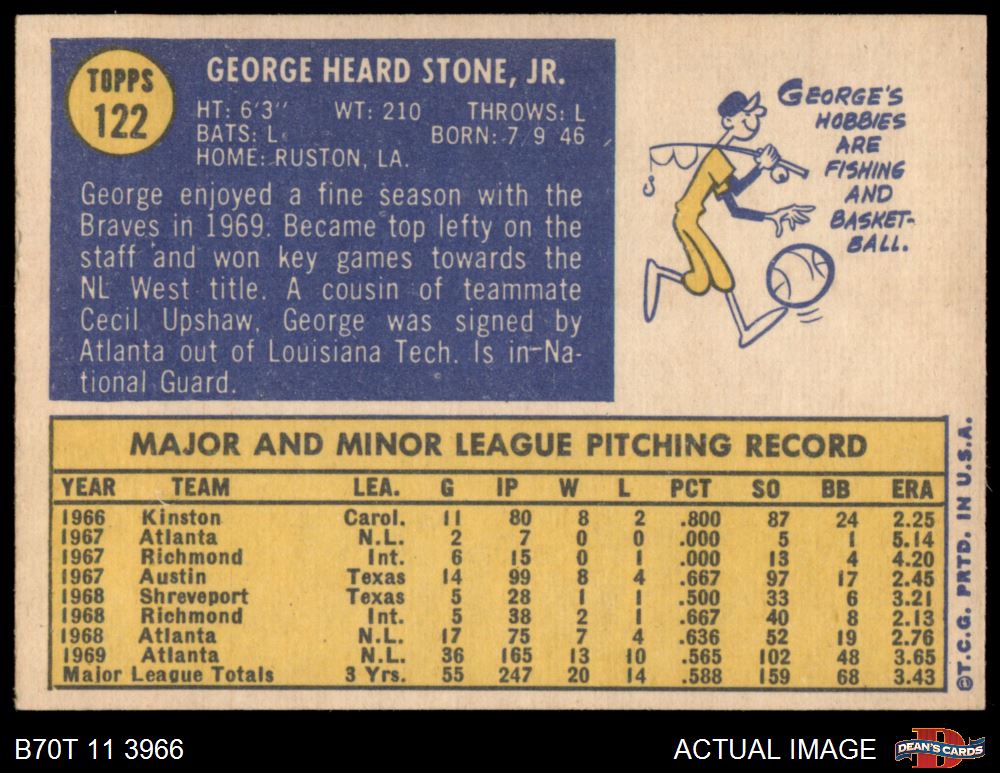 TOPPS 122

GEORGE HEARD STONE, JR.

HT: 6'3" WT: 210 THROWS: L
BATS: L BORN: 7 9 46
HOME: RUSTON, LA.

George enjoyed a fine season with the Braves in 1969. Became top lefty on the staff and won key games towards the NL West title. A cousin of teammate Cecil Upshaw, George was signed by Atlanta out of Louisiana Tech. Is in National Guard.

GEORGE'S HOBBIES ARE FISHING AND BASKETBALL.

MAJOR AND MINOR LEAGUE PITCHING RECORD

| YEAR | TEAM | LEA. | G | IP | W | L | PCT | SO | BB | ERA |
|---|---|---|---|---|---|---|---|---|---|---|
| 1966 | Kinston | Carol. | 11 | 80 | 8 | 2 | .800 | 87 | 24 | 2.25 |
| 1967 | Atlanta | N.L. | 2 | 7 | 0 | 0 | .000 | 5 | 1 | 5.14 |
| 1967 | Richmond | Int. | 6 | 15 | 0 | 1 | .000 | 13 | 4 | 4.20 |
| 1967 | Austin | Texas | 14 | 99 | 8 | 4 | .667 | 97 | 17 | 2.45 |
| 1968 | Shreveport | Texas | 5 | 28 | 1 | 1 | .500 | 33 | 6 | 3.21 |
| 1968 | Richmond | Int. | 5 | 38 | 2 | 1 | .667 | 40 | 8 | 2.13 |
| 1968 | Atlanta | N.L. | 17 | 75 | 7 | 4 | .636 | 52 | 19 | 2.76 |
| 1969 | Atlanta | N.L. | 36 | 165 | 13 | 10 | .565 | 102 | 48 | 3.65 |
| Major League Totals | | 3 Yrs. | 55 | 247 | 20 | 14 | .588 | 159 | 68 | 3.43 |

©T.C.G. PRTD. IN U.S.A.

B70T 11 3966
ACTUAL IMAGE
DEAN'S CARDS